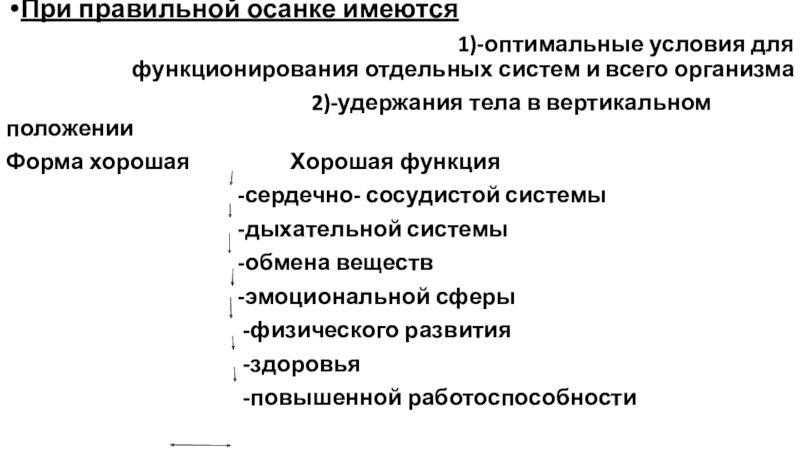 •При правильной осанке имеются

1)-оптимальные условия для функционирования отдельных систем и всего организма

2)-удержания тела в вертикальном положении

Форма хорошая Хорошая функция

-сердечно- сосудистой системы

-дыхательной системы

-обмена веществ

-эмоциональной сферы

-физического развития

-здоровья

-повышенной работоспособности